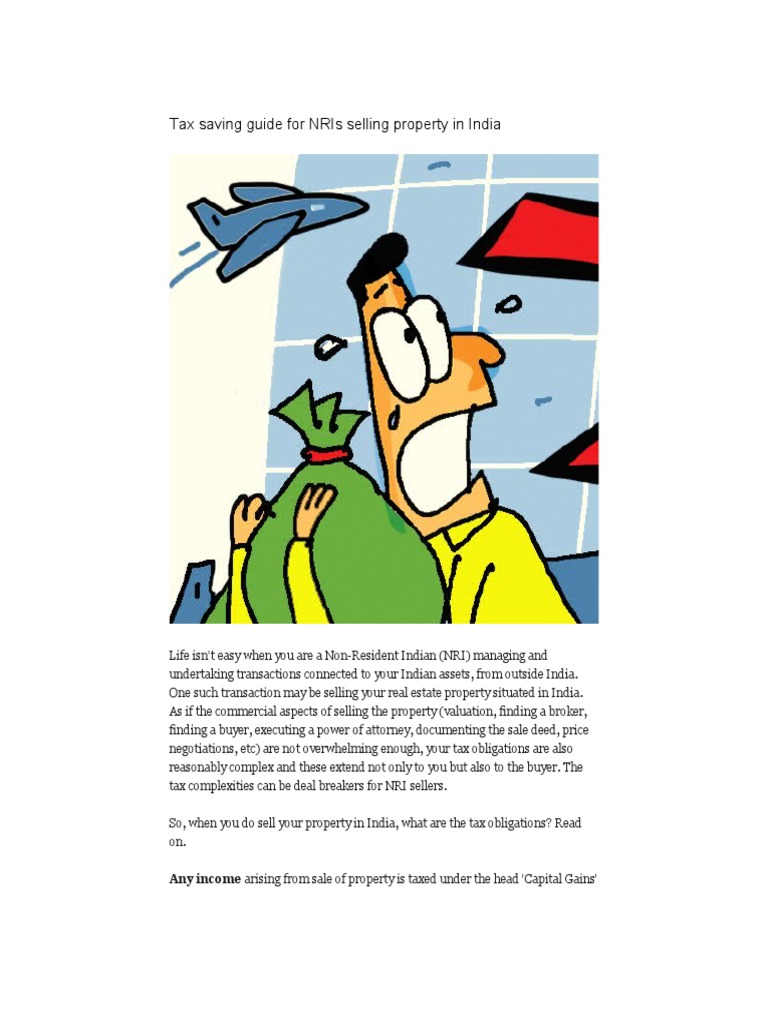 Tax saving guide for NRIs selling property in India

Life isn't easy when you are a Non-Resident Indian (NRI) managing and undertaking transactions connected to your Indian assets, from outside India. One such transaction may be selling your real estate property situated in India. As if the commercial aspects of selling the property (valuation, finding a broker, finding a buyer, executing a power of attorney, documenting the sale deed, price negotiations, etc) are not overwhelming enough, your tax obligations are also reasonably complex and these extend not only to you but also to the buyer. The tax complexities can be deal breakers for NRI sellers.

So, when you do sell your property in India, what are the tax obligations? Read on.

**Any income** arising from sale of property is taxed under the head 'Capital Gains'